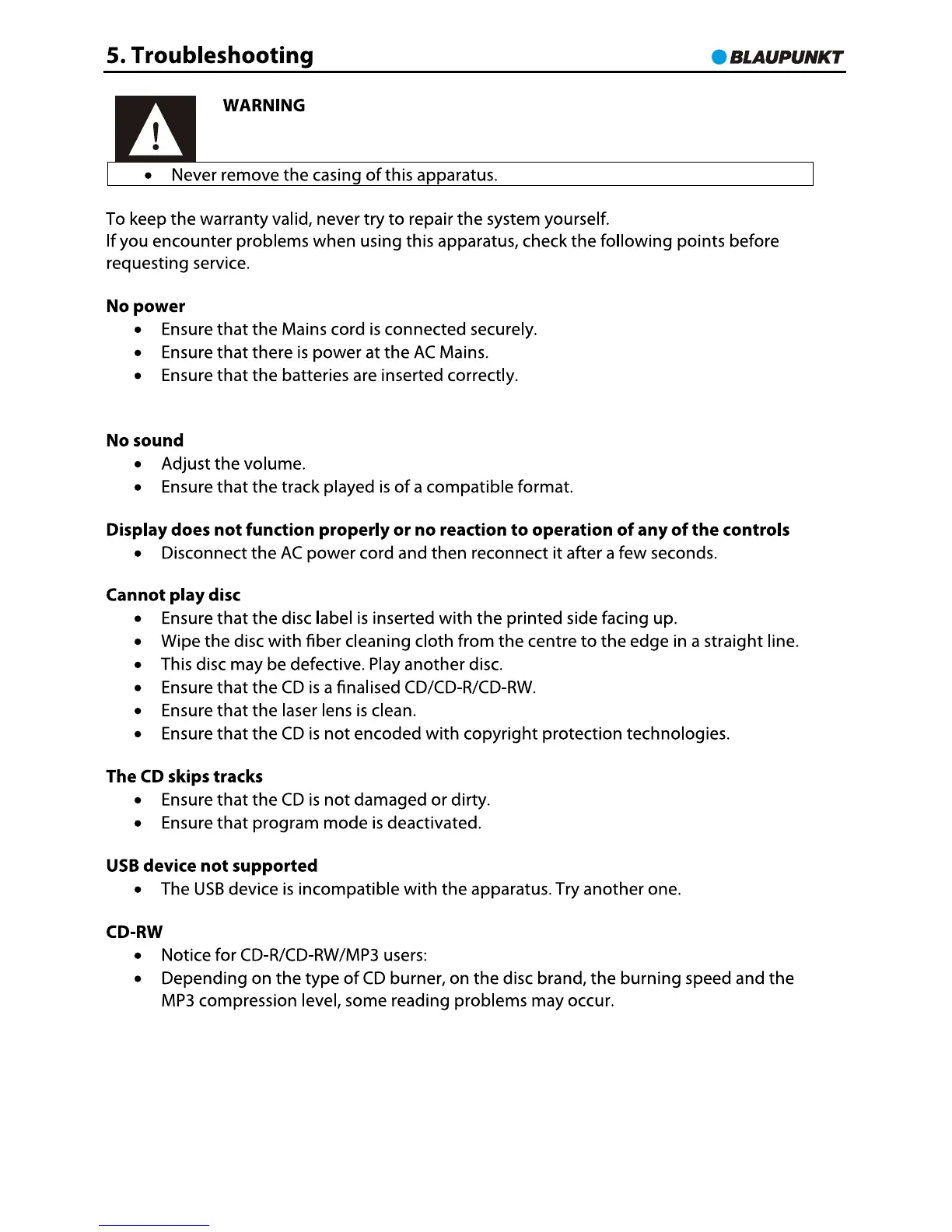 5. Troubleshooting

BLAUPUNKT

WARNING

• Never remove the casing of this apparatus.

To keep the warranty valid, never try to repair the system yourself.
If you encounter problems when using this apparatus, check the following points before requesting service.

No power
• Ensure that the Mains cord is connected securely.
• Ensure that there is power at the AC Mains.
• Ensure that the batteries are inserted correctly.

No sound
• Adjust the volume.
• Ensure that the track played is of a compatible format.

Display does not function properly or no reaction to operation of any of the controls
• Disconnect the AC power cord and then reconnect it after a few seconds.

Cannot play disc
• Ensure that the disc label is inserted with the printed side facing up.
• Wipe the disc with fiber cleaning cloth from the centre to the edge in a straight line.
• This disc may be defective. Play another disc.
• Ensure that the CD is a finalised CD/CD-R/CD-RW.
• Ensure that the laser lens is clean.
• Ensure that the CD is not encoded with copyright protection technologies.

The CD skips tracks
• Ensure that the CD is not damaged or dirty.
• Ensure that program mode is deactivated.

USB device not supported
• The USB device is incompatible with the apparatus. Try another one.

CD-RW
• Notice for CD-R/CD-RW/MP3 users:
• Depending on the type of CD burner, on the disc brand, the burning speed and the MP3 compression level, some reading problems may occur.